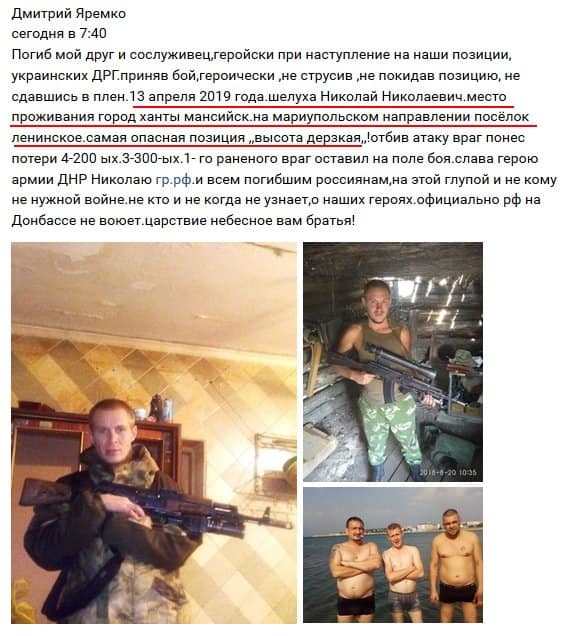 Дмитрий Яремко
сегодня в 7:40
Погиб мой друг и сослуживец,геройски при наступление на наши позиции, украинских ДРГ.приняв бой,героически ,не струсив ,не покидав позицию, не сдавшись в плен.13 апреля 2019 года.шелуха Николай Николаевич.место проживания город ханты мансийск.на мариупольском направлении посёлок ленинское.самая опасная позиция ,,высота дерзкая,,!отбив атаку враг понес потери 4-200 ых.3-300-ых.1- го раненого враг оставил на поле боя.слава герою армии ДНР Николаю гр.рф.и всем погибшим россиянам,на этой глупой и не кому не нужной войне.не кто и не когда не узнает,о наших героях.официально рф на Донбассе не воюет.царствие небесное вам братья!

2018-8-20 10:35